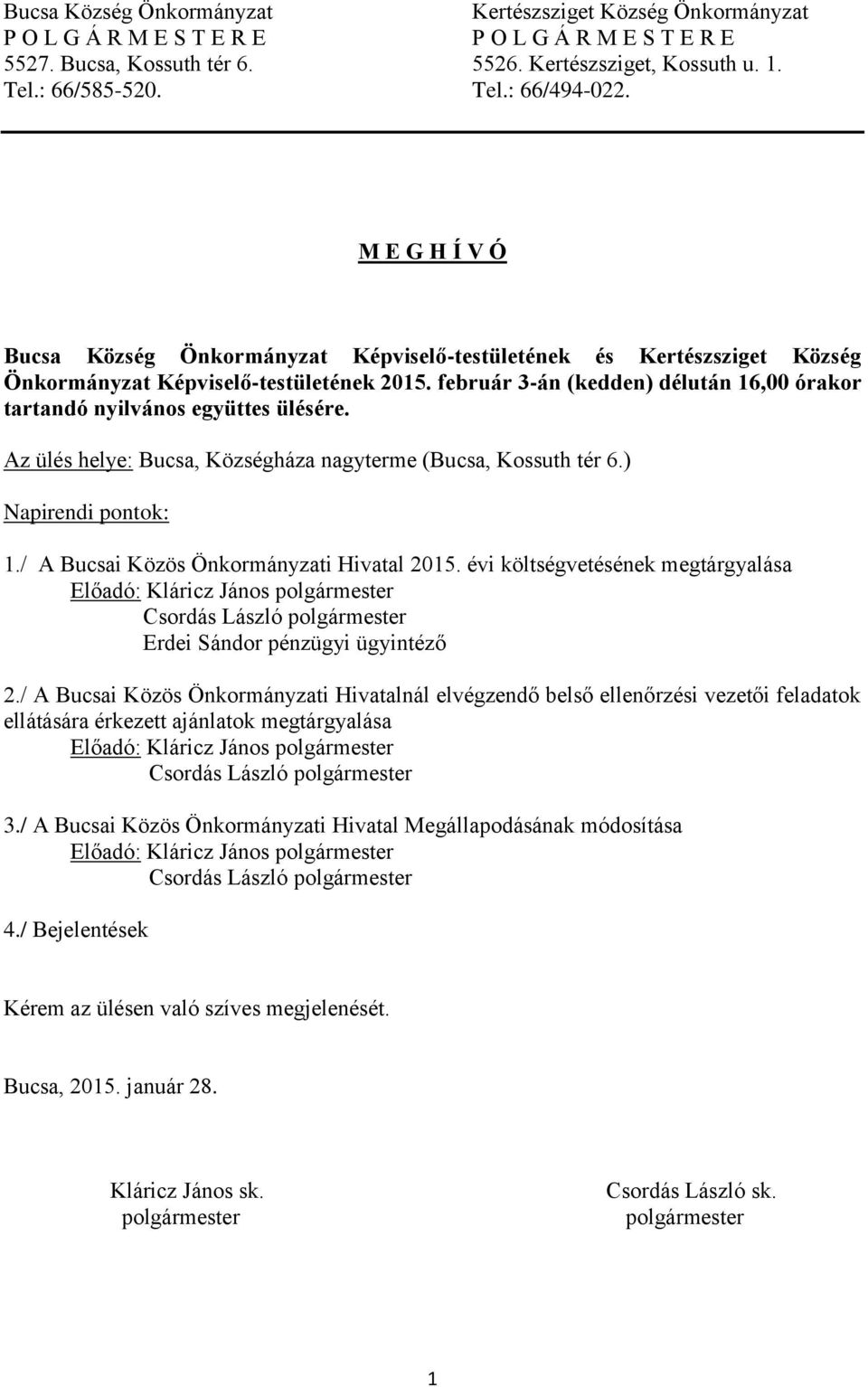 Bucsa Község Önkormányzat
P O L G Á R M E S T E R E
5527. Bucsa, Kossuth tér 6.
Tel.: 66/585-520.

Kertészsziget Község Önkormányzat
P O L G Á R M E S T E R E
5526. Kertészsziget, Kossuth u. 1.
Tel.: 66/494-022.

M E G H Í V Ó

Bucsa Község Önkormányzat Képviselő-testületének és Kertészsziget Község Önkormányzat Képviselő-testületének 2015. február 3-án (kedden) délután 16,00 órakor tartandó nyilvános együttes ülésére.

Az ülés helye: Bucsa, Községháza nagyterme (Bucsa, Kossuth tér 6.)

Napirendi pontok:

1./ A Bucsai Közös Önkormányzati Hivatal 2015. évi költségvetésének megtárgyalása
Előadó: Kláricz János polgármester
Csordás László polgármester
Erdei Sándor pénzügyi ügyintéző

2./ A Bucsai Közös Önkormányzati Hivatalnál elvégzendő belső ellenőrzési vezetői feladatok ellátására érkezett ajánlatok megtárgyalása
Előadó: Kláricz János polgármester
Csordás László polgármester

3./ A Bucsai Közös Önkormányzati Hivatal Megállapodásának módosítása
Előadó: Kláricz János polgármester
Csordás László polgármester

4./ Bejelentések

Kérem az ülésen való szíves megjelenését.

Bucsa, 2015. január 28.

Kláricz János sk.
polgármester

Csordás László sk.
polgármester

1